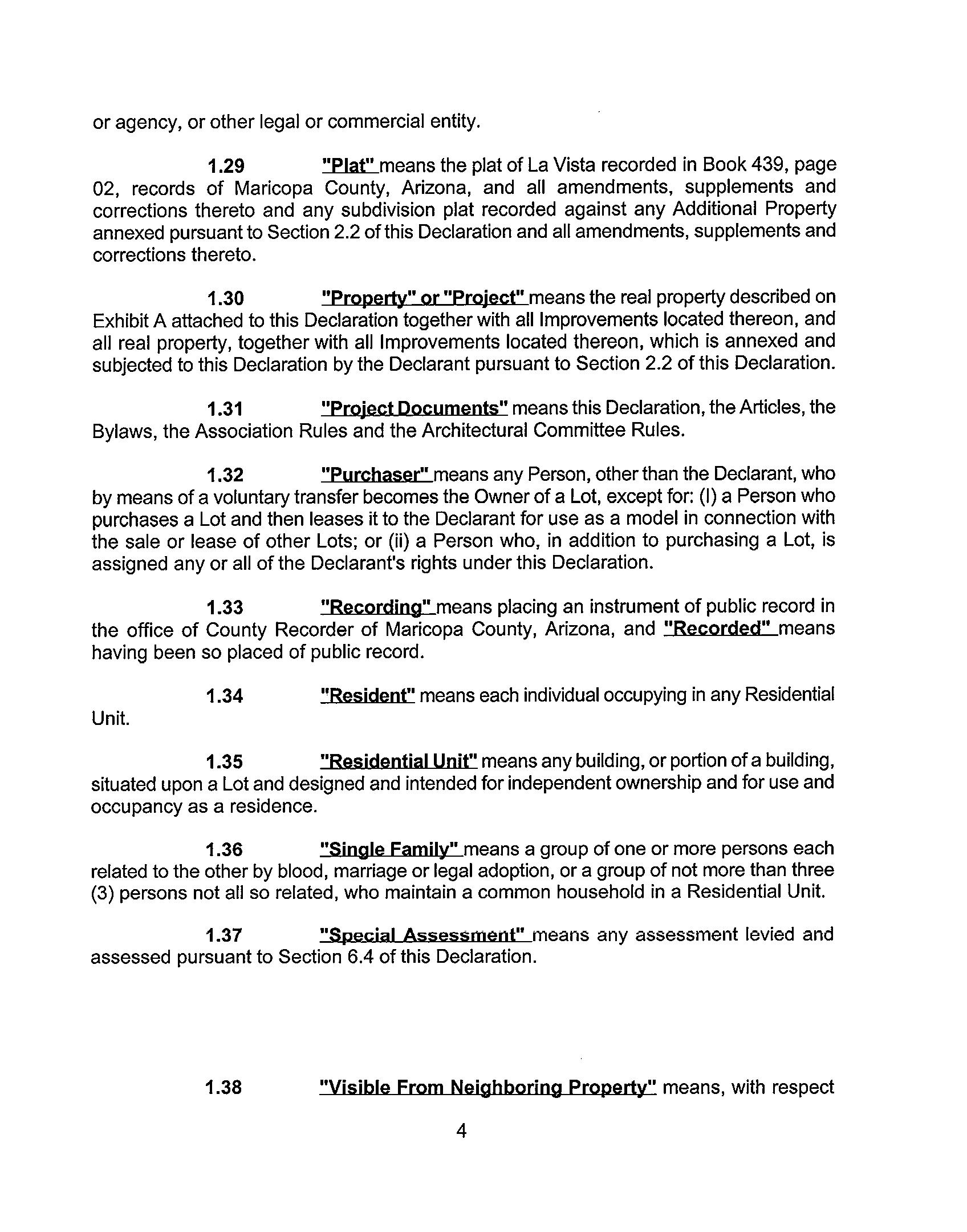 or agency, or other legal or commercial entity.

1.29 "Plat" means the plat of La Vista recorded in Book 439, page 02, records of Maricopa County, Arizona, and all amendments, supplements and corrections thereto and any subdivision plat recorded against any Additional Property annexed pursuant to Section 2.2 of this Declaration and all amendments, supplements and corrections thereto.

1.30 "Property" or "Project" means the real property described on Exhibit A attached to this Declaration together with all Improvements located thereon, and all real property, together with all Improvements located thereon, which is annexed and subjected to this Declaration by the Declarant pursuant to Section 2.2 of this Declaration.

1.31 "Project Documents" means this Declaration, the Articles, the Bylaws, the Association Rules and the Architectural Committee Rules.

1.32 "Purchaser" means any Person, other than the Declarant, who by means of a voluntary transfer becomes the Owner of a Lot, except for: (I) a Person who purchases a Lot and then leases it to the Declarant for use as a model in connection with the sale or lease of other Lots; or (ii) a Person who, in addition to purchasing a Lot, is assigned any or all of the Declarant's rights under this Declaration.

1.33 "Recording" means placing an instrument of public record in the office of County Recorder of Maricopa County, Arizona, and "Recorded" means having been so placed of public record.

1.34 "Resident" means each individual occupying in any Residential Unit.

1.35 "Residential Unit" means any building, or portion of a building, situated upon a Lot and designed and intended for independent ownership and for use and occupancy as a residence.

1.36 "Single Family" means a group of one or more persons each related to the other by blood, marriage or legal adoption, or a group of not more than three (3) persons not all so related, who maintain a common household in a Residential Unit.

1.37 "Special Assessment" means any assessment levied and assessed pursuant to Section 6.4 of this Declaration.

1.38 "Visible From Neighboring Property" means, with respect

4